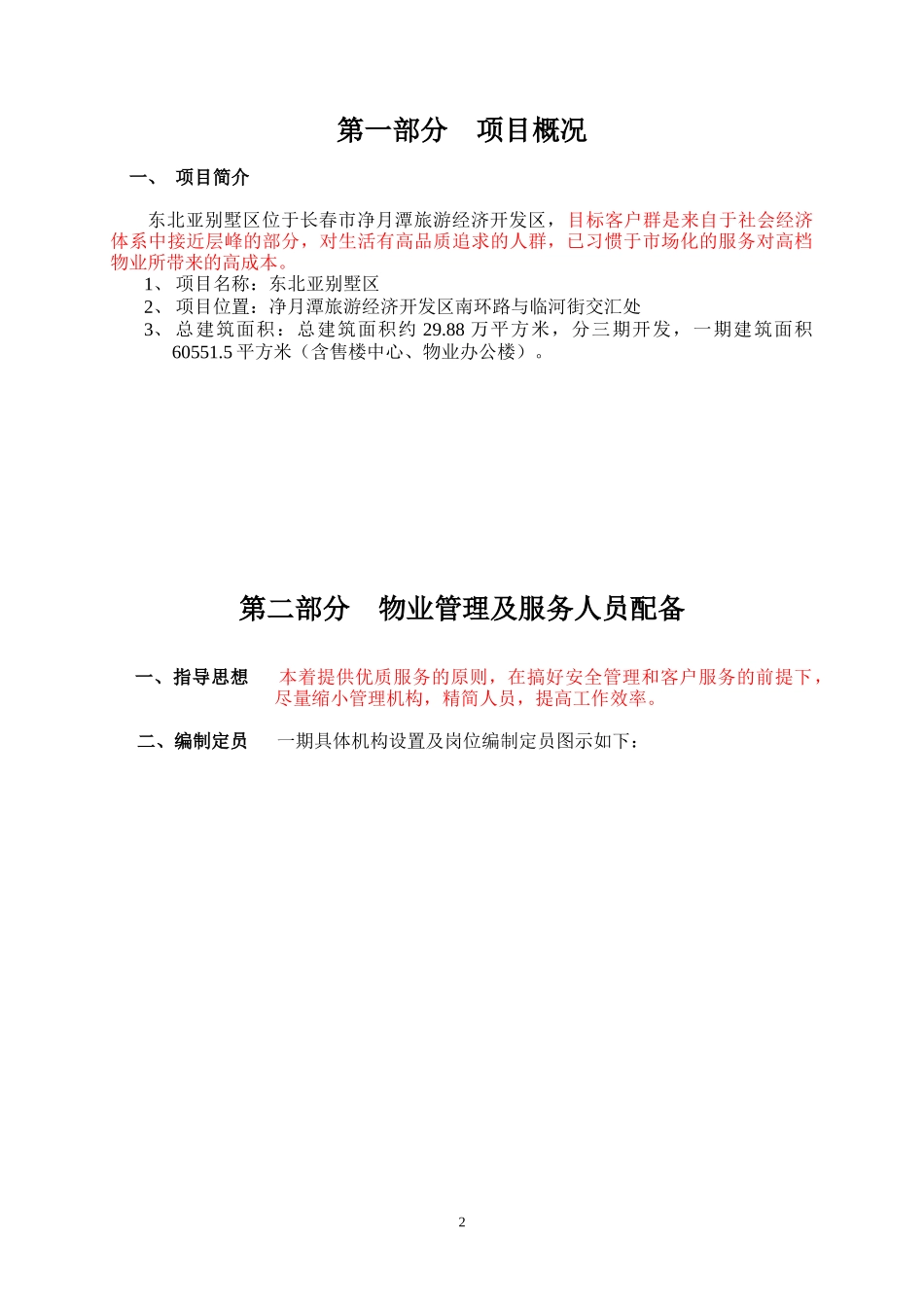 第一部分　项目概况

一、　项目简介

东北亚别墅区位于长春市净月潭旅游经济开发区，目标客户群是来自于社会经济体系中接近层峰的部分，对生活有高品质追求的人群，已习惯于市场化的服务对高档物业所带来的高成本。

1、 项目名称：东北亚别墅区
2、 项目位置：净月潭旅游经济开发区南环路与临河街交汇处
3、 总建筑面积：总建筑面积约 29.88 万平方米，分三期开发，一期建筑面积 60551.5 平方米（含售楼中心、物业办公楼）。

第二部分　物业管理及服务人员配备

一、指导思想　本着提供优质服务的原则，在搞好安全管理和客户服务的前提下，尽量缩小管理机构，精简人员，提高工作效率。

二、编制定员　一期具体机构设置及岗位编制定员图示如下：

2